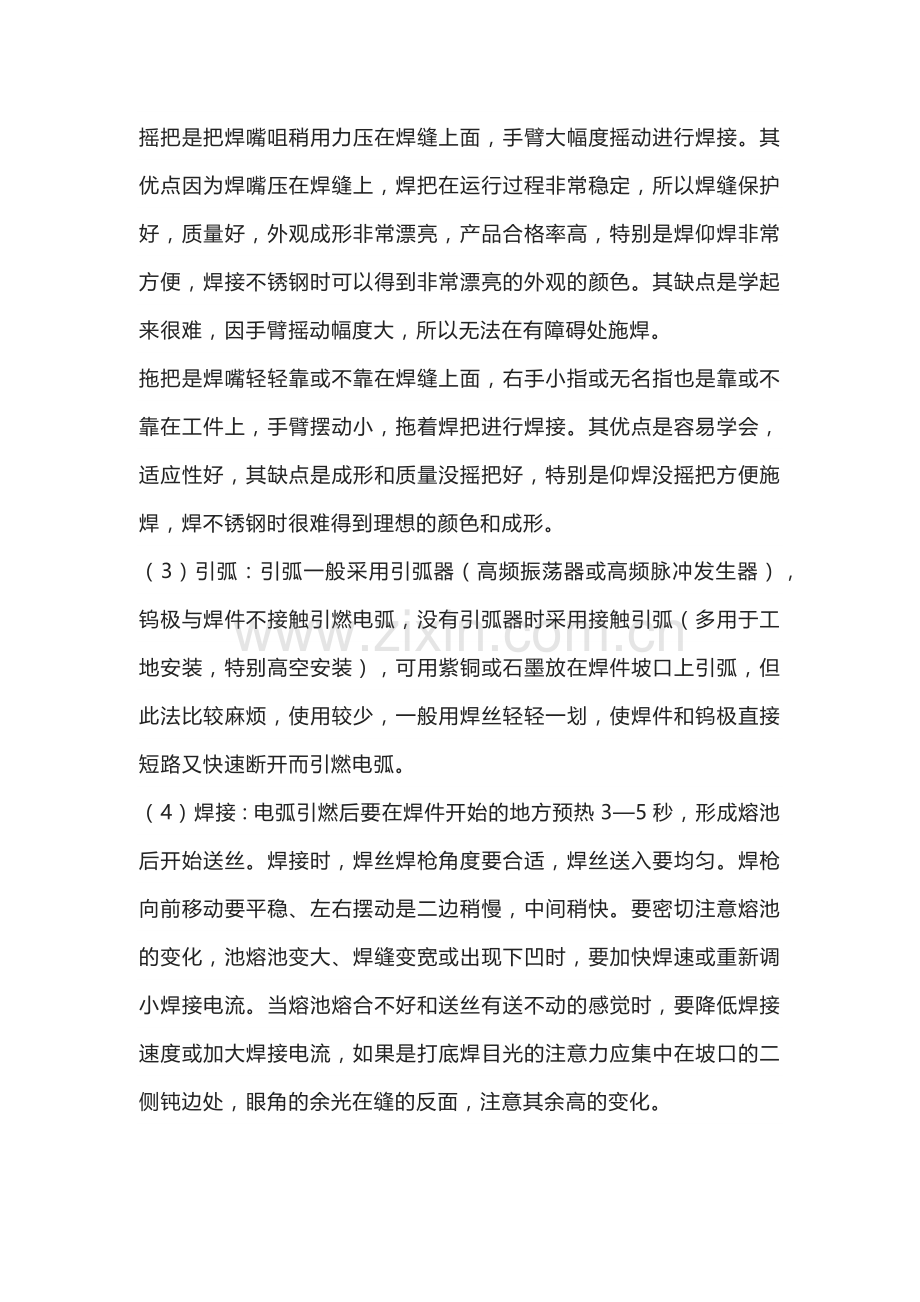 摇把是把焊嘴咀稍用力压在焊缝上面，手臂大幅度摇动进行焊接。其优点因为焊嘴压在焊缝上，焊把在运行过程非常稳定，所以焊缝保护好，质量好，外观成形非常漂亮，产品合格率高，特别是焊仰焊非常方便，焊接不锈钢时可以得到非常漂亮的外观的颜色。其缺点是学起来很难，因手臂摇动幅度大，所以无法在有障碍处施焊。

拖把是焊嘴轻轻靠或不靠在焊缝上面，右手小指或无名指也是靠或不靠在工件上，手臂摆动小，拖着焊把进行焊接。其优点是容易学会，适应性好，其缺点是成形和质量没摇把好，特别是仰焊没摇把方便施焊，焊不锈钢时很难得到理想的颜色和成形。

（3）引弧：引弧一般采用引弧器（高频振荡器或高频脉冲发生器），钨极与焊件不接触引燃电弧，没有引弧器时采用接触引弧（多用于工地安装，特别高空安装），可用紫铜或石墨放在焊件坡口上引弧，但此法比较麻烦，使用较少，一般用焊丝轻轻一划，使焊件和钨极直接短路又快速断开而引燃电弧。

（4）焊接：电弧引燃后要在焊件开始的地方预热3—5秒，形成熔池后开始送丝。焊接时，焊丝焊枪角度要合适，焊丝送入要均匀。焊枪向前移动要平稳、左右摆动是二边稍慢，中间稍快。要密切注意熔池的变化，池熔池变大、焊缝变宽或出现下凹时，要加快焊速或重新调小焊接电流。当熔池熔合不好和送丝有送不动的感觉时，要降低焊接速度或加大焊接电流，如果是打底焊目光的注意力应集中在坡口的二侧钝边处，眼角的余光在缝的反面，注意其余高的变化。

www.zixin.com.cn